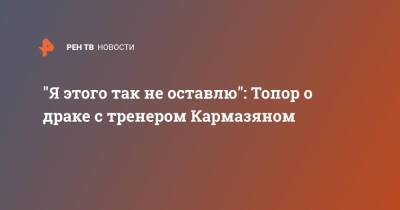 РЕН ТВ НОВОСТИ

"Я этого так не оставлю": Топор о драке с тренером Кармазяном